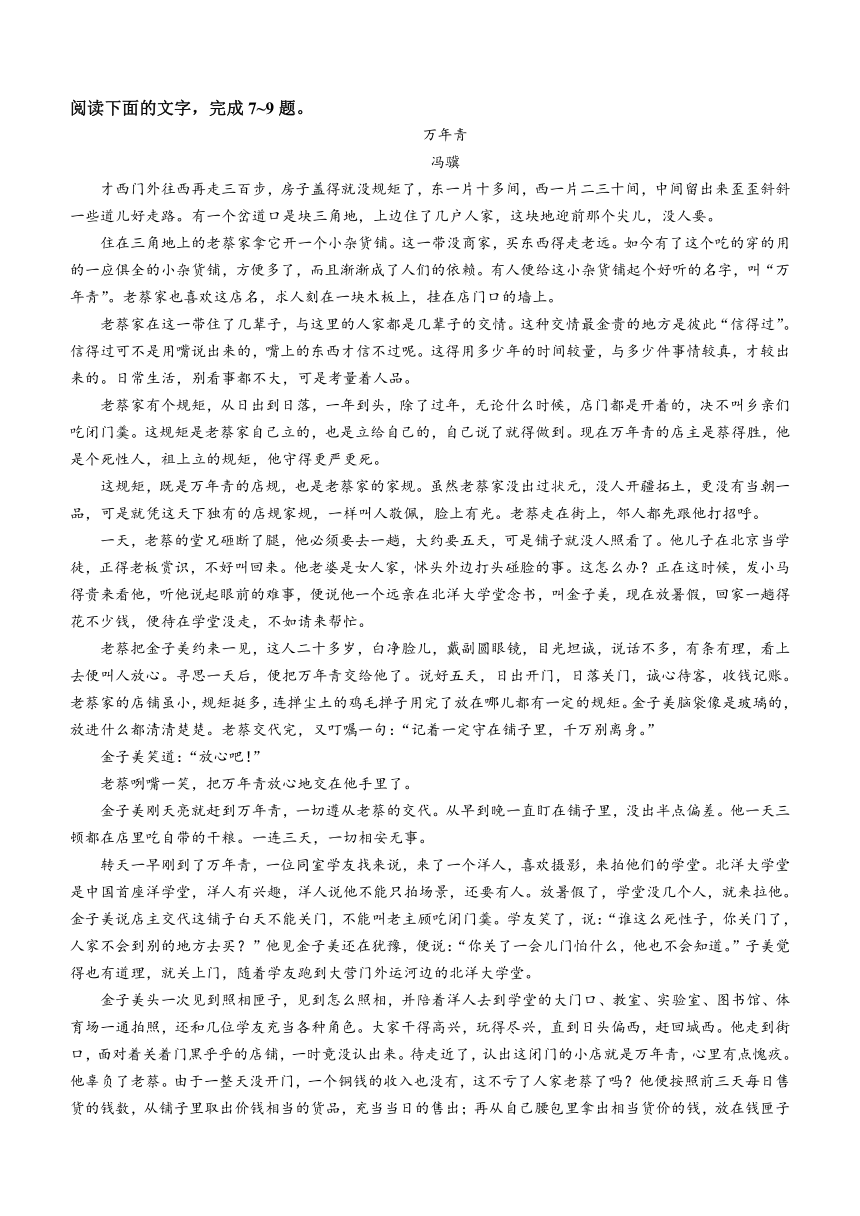 阅读下面的文字，完成 7~9 题。

万年青

冯骥

才西门外往西再走三百步，房子盖得就没规矩了，东一片十多间，西一片二三十间，中间留出来歪歪斜斜一些道儿好走路。有一个岔道口是块三角地，上边住了几户人家，这块地迎前那个尖儿，没人要。

住在三角地上的老蔡家拿它开一个小杂货铺。这一带没商家，买东西得走老远。如今有了这个吃的穿的用的一应俱全的小杂货铺，方便多了，而且渐渐成了人们的依赖。有人便给这小杂货铺起个好听的名字，叫“万年青”。老蔡家也喜欢这店名，求人刻在一块木板上，挂在店门口的墙上。

老蔡家在这一带住了几辈子，与这里的人家都是几辈子的交情。这种交情最金贵的地方是彼此“信得过”。信得过可不是用嘴说出来的，嘴上的东西才信不过呢。这得用多少年的时间较量，与多少件事情较真，才较出来的。日常生活，别看事都不大，可是考量着人品。

老蔡家有个规矩，从日出到日落，一年到头，除了过年，无论什么时候，店门都是开着的，决不叫乡亲们吃闭门羹。这规矩是老蔡家自己立的，也是立给自己的，自己说了就得做到。现在万年青的店主是蔡得胜，他是个死性人，祖上立的规矩，他守得更严更死。

这规矩，既是万年青的店规，也是老蔡家的家规。虽然老蔡家没出过状元，没人开疆拓土，更没有当朝一品，可是就凭这天下独有的店规家规，一样叫人敬佩，脸上有光。老蔡走在街上，邻人都先跟他打招呼。

一天，老蔡的堂兄砸断了腿，他必须要去一趟，大约要五天，可是铺子就没人照看了。他儿子在北京当学徒，正得老板赏识，不好叫回来。他老婆是女人家，怵头外边打头碰脸的事。这怎么办？正在这时候，发小马得贵来看他，听他说起眼前的难事，便说他一个远亲在北洋大学堂念书，叫金子美，现在放暑假，回家一趟得花不少钱，便待在学堂没走，不如请来帮忙。

老蔡把金子美约来一见，这人二十多岁，白净脸儿，戴副圆眼镜，目光坦诚，说话不多，有条有理，看上去便叫人放心。寻思一天后，便把万年青交给他了。说好五天，日出开门，日落关门，诚心待客，收钱记账。老蔡家的店铺虽小，规矩挺多，连掸尘土的鸡毛掸子用完了放在哪儿都有一定的规矩。金子美脑袋像是玻璃的，放进什么都清清楚楚。老蔡交代完，又叮嘱一句：“记着一定守在铺子里，千万别离身。”

金子美笑道：“放心吧！”

老蔡咧嘴一笑，把万年青放心地交在他手里了。

金子美刚天亮就赶到万年青，一切遵从老蔡的交代。从早到晚一直盯在铺子里，没出半点偏差。他一天三顿都在店里吃自带的干粮。一连三天，一切相安无事。

转天一早刚到了万年青，一位同室学友找来说，来了一个洋人，喜欢摄影，来拍他们的学堂。北洋大学堂是中国首座洋学堂，洋人有兴趣，洋人说他不能只拍场景，还要有人。放暑假了，学堂没几个人，就来拉他。金子美说店主交代这铺子白天不能关门，不能叫老主顾吃闭门羹。学友笑了，说：“谁这么死性子，你关门了，人家不会到别的地方去买？”他见金子美还在犹豫，便说：“你关了一会儿门怕什么，他也不会知道。”子美觉得也有道理，就关上门，随着学友跑到大营门外运河边的北洋大学堂。

金子美头一次见到照相匣子，见到怎么照相，并陪着洋人去到学堂的大门口、教室、实验室、图书馆、体育场一通拍照，还和几位学友充当各种角色。大家干得高兴，玩得尽兴，直到日头偏西，赶回城西。他走到街口，面对着关着门黑乎乎的店铺，一时竟没认出来。待走近了，认出这闭门的小店就是万年青，心里有点愧疚。他辜负了老蔡。由于一整天没开门，一个铜钱的收入也没有，这不亏了人家老蔡了吗？他便按照前三天每日售货的钱数，从铺子里取出价钱相当的货品，充当当日的售出；再从自己腰包里拿出相当货价的钱，放在钱匣子